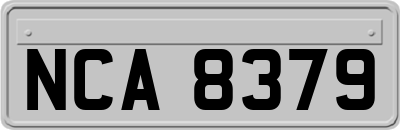 NCA 8379